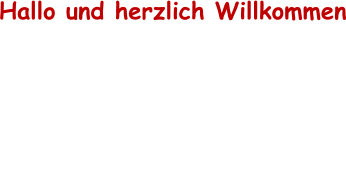 Hallo und herzlich Willkommen